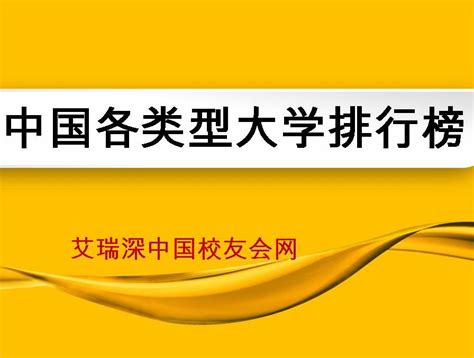 中国各类型大学排行榜

艾瑞深中国校友会网